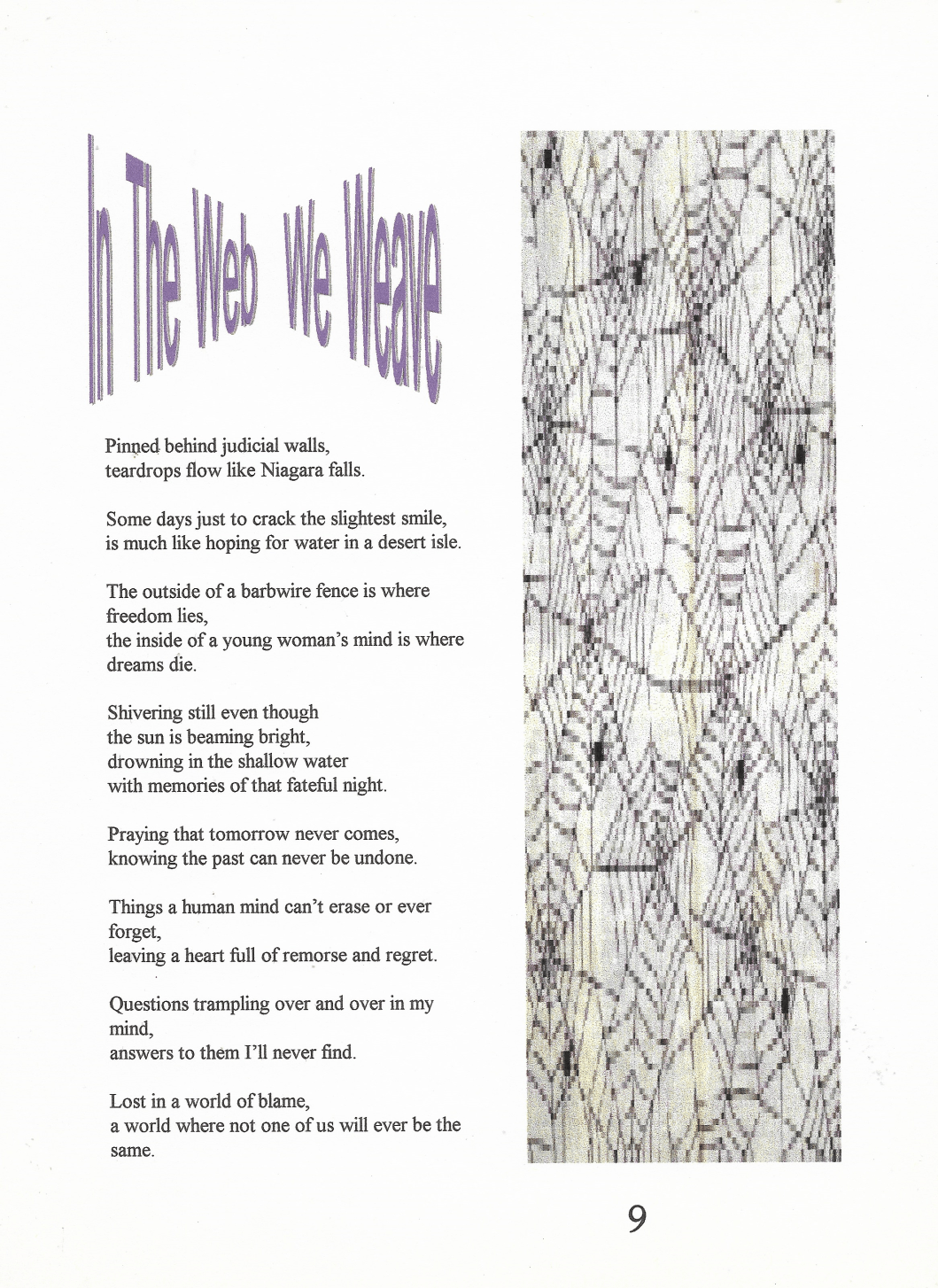 In The Web We Weave

Pinned behind judicial walls,
teardrops flow like Niagara falls.

Some days just to crack the slightest smile,
is much like hoping for water in a desert isle.

The outside of a barbwire fence is where freedom lies,
the inside of a young woman's mind is where dreams die.

Shivering still even though
the sun is beaming bright,
drowning in the shallow water
with memories of that fateful night.

Praying that tomorrow never comes,
knowing the past can never be undone.

Things a human mind can't erase or ever forget,
leaving a heart full of remorse and regret.

Questions trampling over and over in my mind,
answers to them I'll never find.

Lost in a world of blame,
a world where not one of us will ever be the same.

9